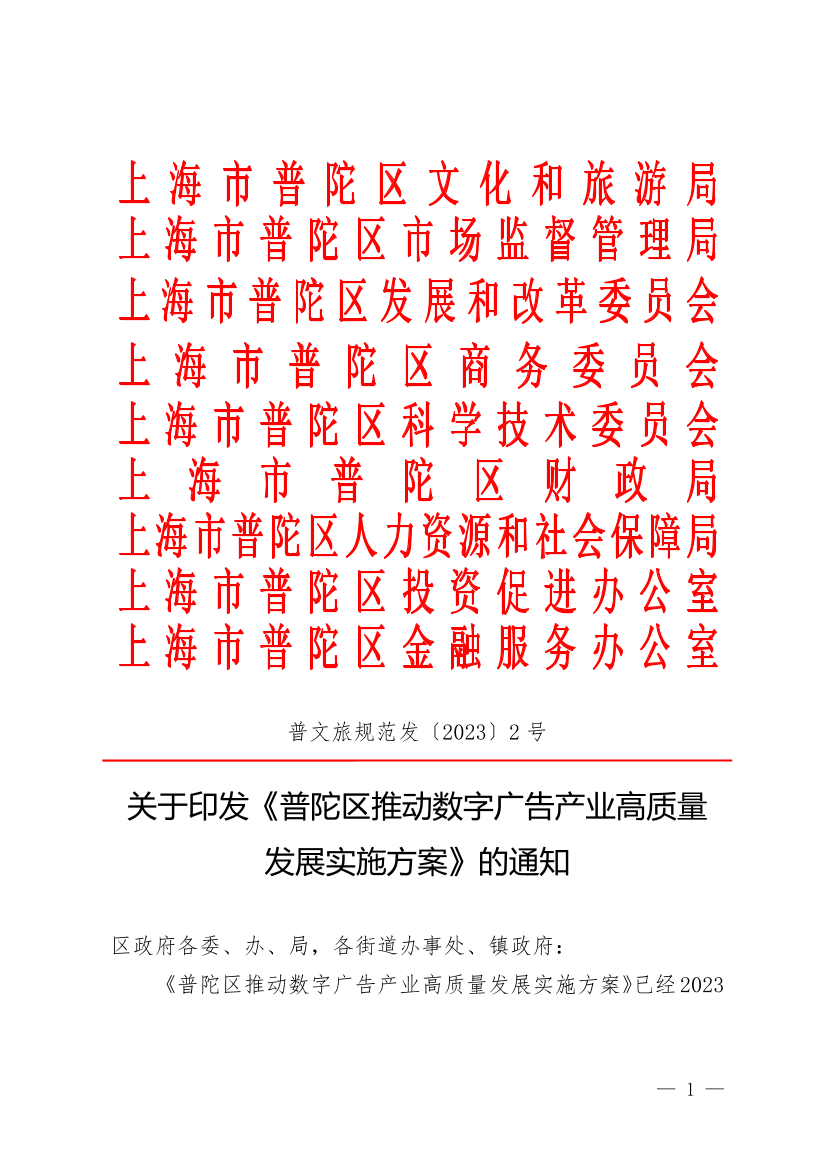 上海市普陀区文化和旅游局
上海市普陀区市场监督管理局
上海市普陀区发展和改革委员会
上海市普陀区商务委员会
上海市普陀区科学技术委员会
上海市普陀区财政局
上海市普陀区人力资源和社会保障局
上海市普陀区投资促进办公室
上海市普陀区金融服务办公室

普文旅规范发〔2023〕2号

关于印发《普陀区推动数字广告产业高质量发展实施方案》的通知

区政府各委、办、局，各街道办事处、镇政府：

《普陀区推动数字广告产业高质量发展实施方案》已经2023

— 1 —